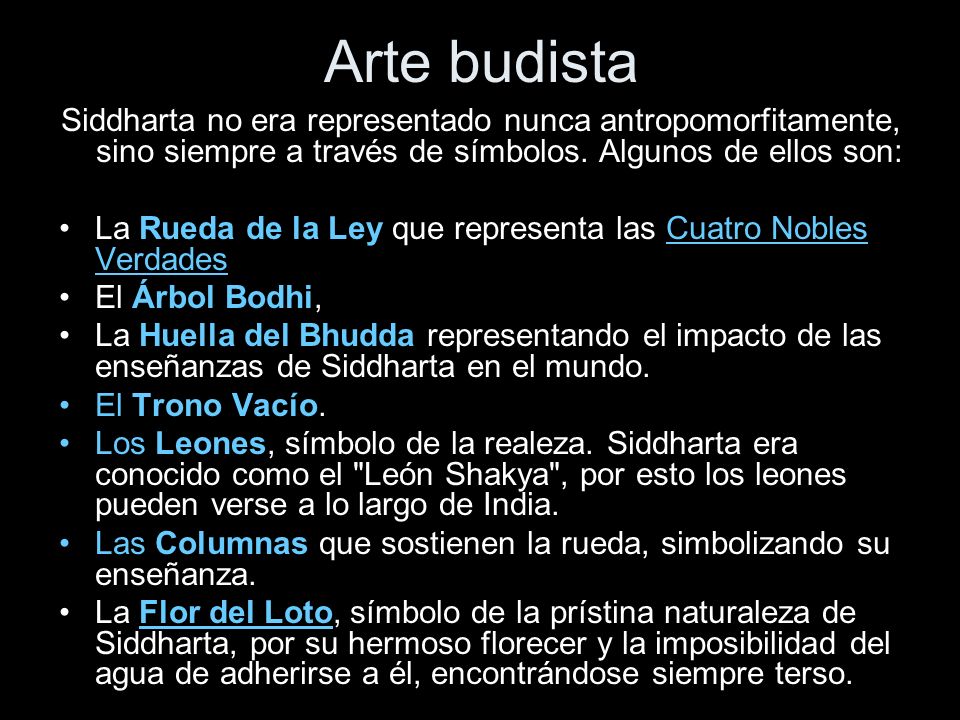 Arte budista

Siddharta no era representado nunca antropomorfitamente, sino siempre a través de símbolos. Algunos de ellos son:

• La Rueda de la Ley que representa las Cuatro Nobles Verdades
• El Árbol Bodhi,
• La Huella del Bhudda representando el impacto de las enseñanzas de Siddharta en el mundo.
• El Trono Vacío.
• Los Leones, símbolo de la realeza. Siddharta era conocido como el "León Shakya", por esto los leones pueden verse a lo largo de India.
• Las Columnas que sostienen la rueda, simbolizando su enseñanza.
• La Flor del Loto, símbolo de la prístina naturaleza de Siddharta, por su hermoso florecer y la imposibilidad del agua de adherirse a él, encontrándose siempre terso.